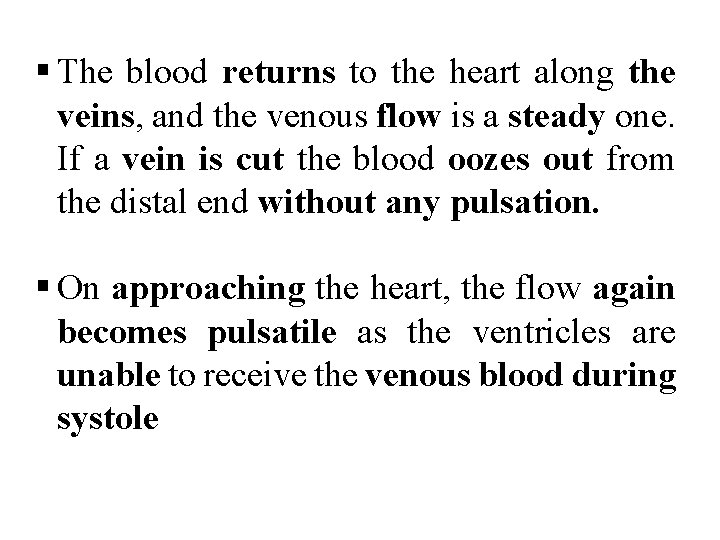 ▪ The blood returns to the heart along the veins, and the venous flow is a steady one. If a vein is cut the blood oozes out from the distal end without any pulsation.

▪ On approaching the heart, the flow again becomes pulsatile as the ventricles are unable to receive the venous blood during systole